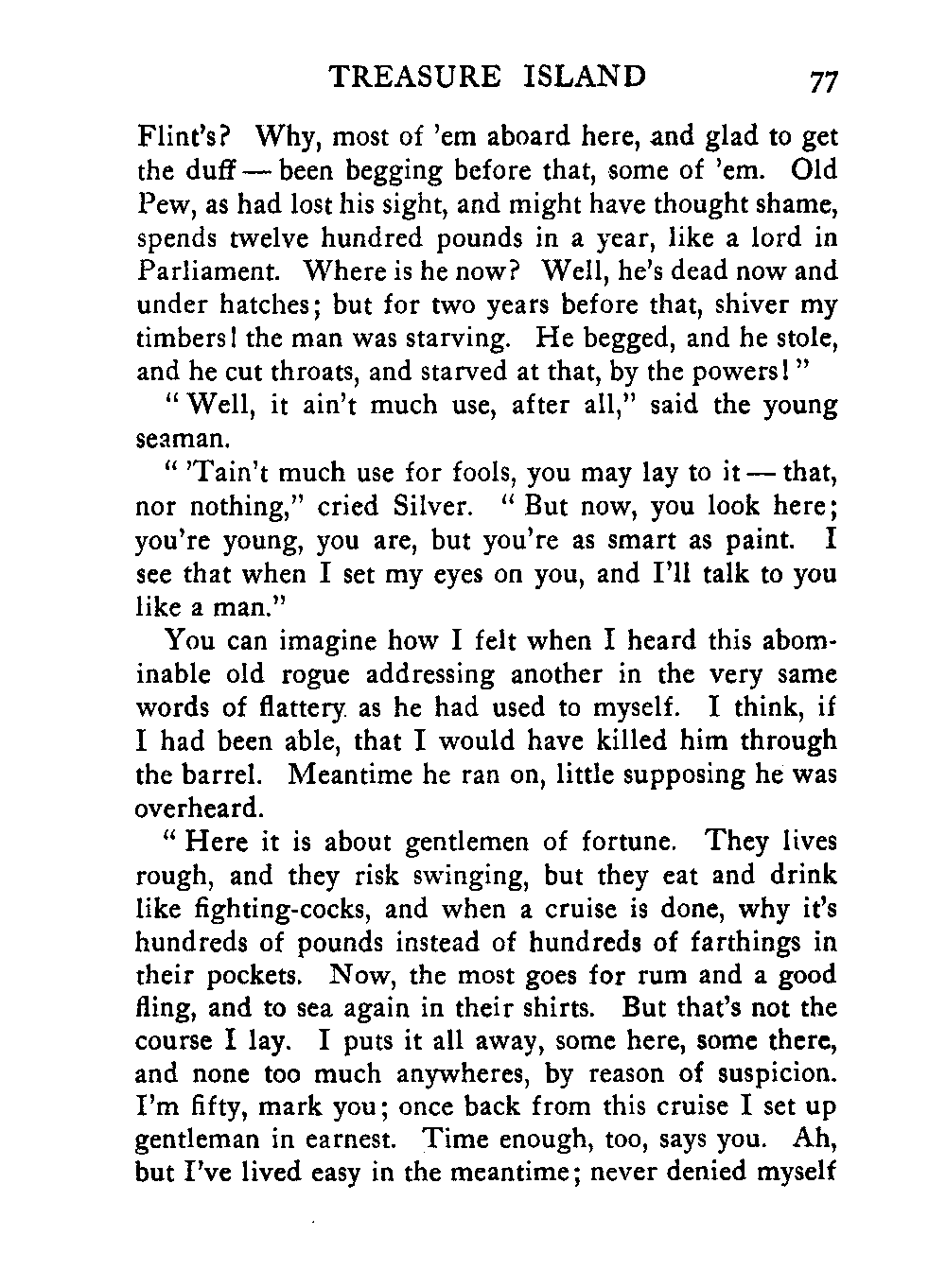 TREASURE ISLAND 77

Flint's? Why, most of 'em aboard here, and glad to get the duff — been begging before that, some of 'em. Old Pew, as had lost his sight, and might have thought shame, spends twelve hundred pounds in a year, like a lord in Parliament. Where is he now? Well, he's dead now and under hatches; but for two years before that, shiver my timbers! the man was starving. He begged, and he stole, and he cut throats, and starved at that, by the powers!"

"Well, it ain't much use, after all," said the young seaman.

"'Tain't much use for fools, you may lay to it — that, nor nothing," cried Silver. "But now, you look here; you're young, you are, but you're as smart as paint. I see that when I set my eyes on you, and I'll talk to you like a man."

You can imagine how I felt when I heard this abominable old rogue addressing another in the very same words of flattery as he had used to myself. I think, if I had been able, that I would have killed him through the barrel. Meantime he ran on, little supposing he was overheard.

"Here it is about gentlemen of fortune. They lives rough, and they risk swinging, but they eat and drink like fighting-cocks, and when a cruise is done, why it's hundreds of pounds instead of hundreds of farthings in their pockets. Now, the most goes for rum and a good fling, and to sea again in their shirts. But that's not the course I lay. I puts it all away, some here, some there, and none too much anywheres, by reason of suspicion. I'm fifty, mark you; once back from this cruise I set up gentleman in earnest. Time enough, too, says you. Ah, but I've lived easy in the meantime; never denied myself